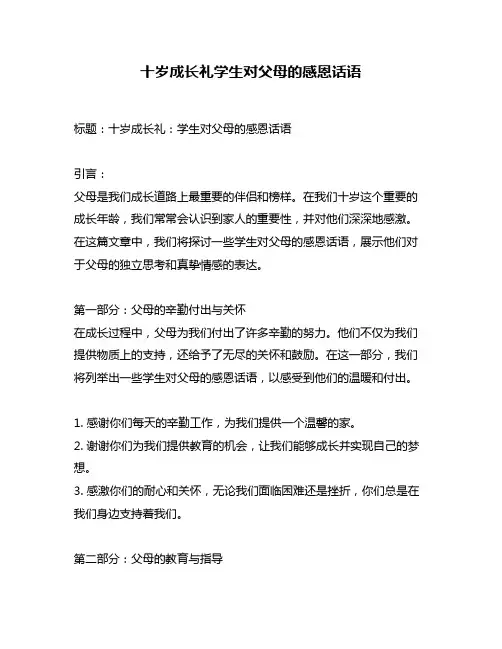 十岁成长礼学生对父母的感恩话语

标题：十岁成长礼：学生对父母的感恩话语

引言：
父母是我们成长道路上最重要的伴侣和榜样。在我们十岁这个重要的成长年龄，我们常常会认识到家人的重要性，并对他们深深地感激。在这篇文章中，我们将探讨一些学生对父母的感恩话语，展示他们对于父母的独立思考和真挚情感的表达。

第一部分：父母的辛勤付出与关怀
在成长过程中，父母为我们付出了许多辛勤的努力。他们不仅为我们提供物质上的支持，还给予了无尽的关怀和鼓励。在这一部分，我们将列举出一些学生对父母的感恩话语，以感受到他们的温暖和付出。

1. 感谢你们每天的辛勤工作，为我们提供一个温馨的家。
2. 谢谢你们为我们提供教育的机会，让我们能够成长并实现自己的梦想。
3. 感激你们的耐心和关怀，无论我们面临困难还是挫折，你们总是在我们身边支持着我们。

第二部分：父母的教育与指导